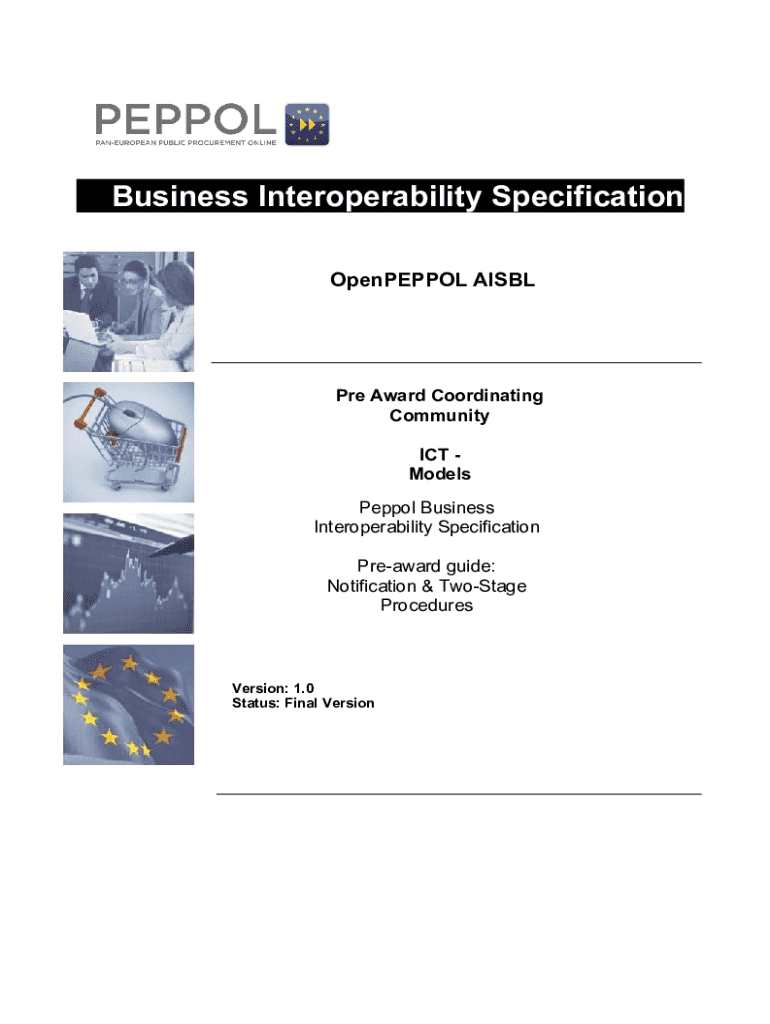 PEPPOL
PAN-EUROPEAN PUBLIC PROCUREMENT ONLINE

Business Interoperability Specification

OpenPEPPOL AISBL

Pre Award Coordinating Community

ICT - Models

Peppol Business Interoperability Specification

Pre-award guide: Notification & Two-Stage Procedures

Version: 1.0
Status: Final Version